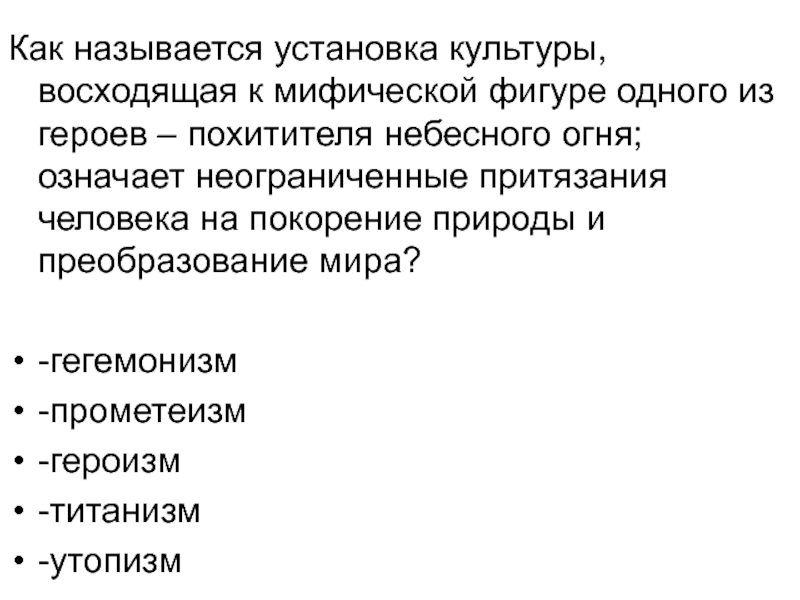 Как называется установка культуры, восходящая к мифической фигуре одного из героев – похитителя небесного огня; означает неограниченные притязания человека на покорение природы и преобразование мира?

• -гегемонизм
• -прометеизм
• -героизм
• -титанизм
• -утопизм